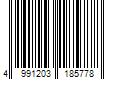 4 991203 185778